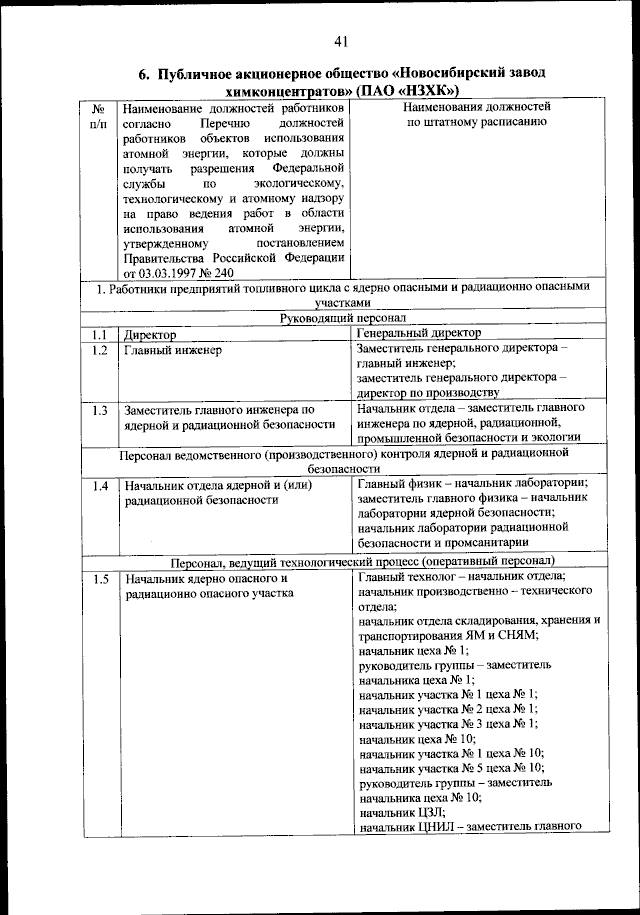 41

6. Публичное акционерное общество «Новосибирский завод химконцентратов» (ПАО «НЗХК»)

| № п/п | Наименование должностей работников согласно Перечню должностей работников объектов использования атомной энергии, которые должны получать разрешения Федеральной службы по экологическому, технологическому и атомному надзору на право ведения работ в области использования атомной энергии, утвержденному постановлением Правительства Российской Федерации от 03.03.1997 № 240 | Наименования должностей по штатному расписанию |
|---|---|---|
| 1. Работники предприятий топливного цикла с ядерно опасными и радиационно опасными участками | | |
| Руководящий персонал | | |
| 1.1 | Директор | Генеральный директор |
| 1.2 | Главный инженер | Заместитель генерального директора – главный инженер; заместитель генерального директора – директор по производству |
| 1.3 | Заместитель главного инженера по ядерной и радиационной безопасности | Начальник отдела – заместитель главного инженера по ядерной, радиационной, промышленной безопасности и экологии |
| Персонал ведомственного (производственного) контроля ядерной и радиационной безопасности | | |
| 1.4 | Начальник отдела ядерной и (или) радиационной безопасности | Главный физик – начальник лаборатории; заместитель главного физика – начальник лаборатории ядерной безопасности; начальник лаборатории радиационной безопасности и промсанитарии |
| Персонал, ведущий технологический процесс (оперативный персонал) | | |
| 1.5 | Начальник ядерно опасного и радиационно опасного участка | Главный технолог – начальник отдела; начальник производственно – технического отдела; начальник отдела складирования, хранения и транспортирования ЯМ и СНЯМ; начальник цеха № 1; руководитель группы – заместитель начальника цеха № 1; начальник участка № 1 цеха № 1; начальник участка № 2 цеха № 1; начальник участка № 3 цеха № 1; начальник цеха № 10; начальник участка № 1 цеха № 10; начальник участка № 5 цеха № 10; руководитель группы – заместитель начальника цеха № 10; начальник ЦЗЛ; начальник ЦНИЛ – заместитель главного |